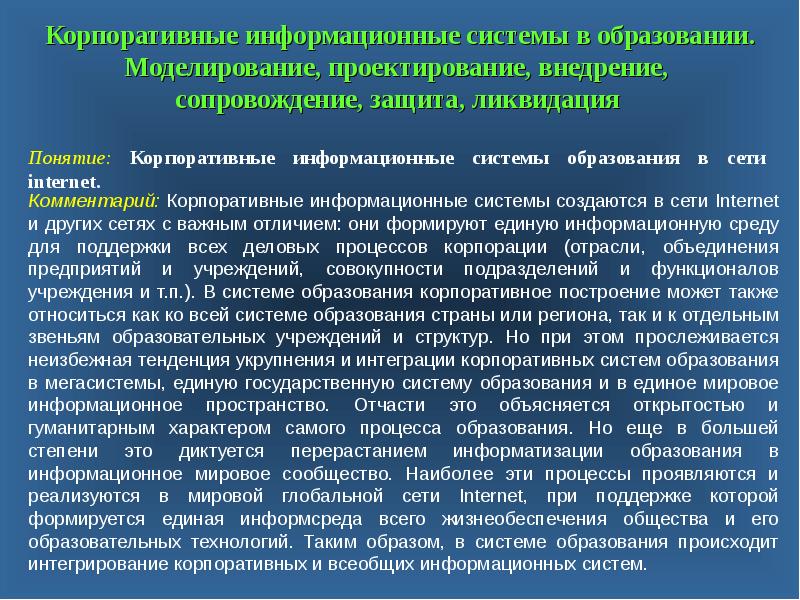 Корпоративные информационные системы в образовании. Моделирование, проектирование, внедрение, сопровождение, защита, ликвидация

Понятие: Корпоративные информационные системы образования в сети internet.

Комментарий: Корпоративные информационные системы создаются в сети Internet и других сетях с важным отличием: они формируют единую информационную среду для поддержки всех деловых процессов корпорации (отрасли, объединения предприятий и учреждений, совокупности подразделений и функционалов учреждения и т.п.). В системе образования корпоративное построение может также относиться как ко всей системе образования страны или региона, так и к отдельным звеньям образовательных учреждений и структур. Но при этом прослеживается неизбежная тенденция укрупнения и интеграции корпоративных систем образования в мегасистемы, единую государственную систему образования и в единое мировое информационное пространство. Отчасти это объясняется открытостью и гуманитарным характером самого процесса образования. Но еще в большей степени это диктуется перерастанием информатизации образования в информационное мировое сообщество. Наиболее эти процессы проявляются и реализуются в мировой глобальной сети Internet, при поддержке которой формируется единая информсреда всего жизнеобеспечения общества и его образовательных технологий. Таким образом, в системе образования происходит интегрирование корпоративных и всеобщих информационных систем.